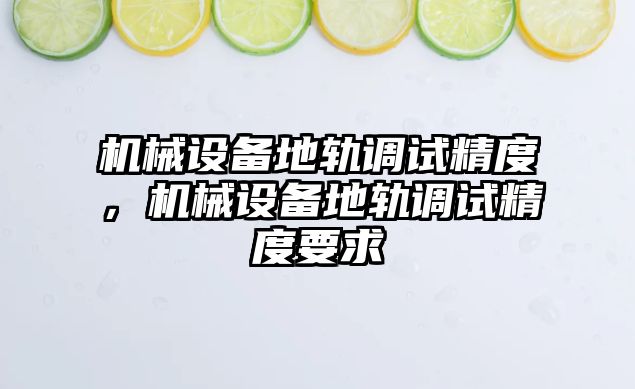 机械设备地轨调试精度，机械设备地轨调试精度要求